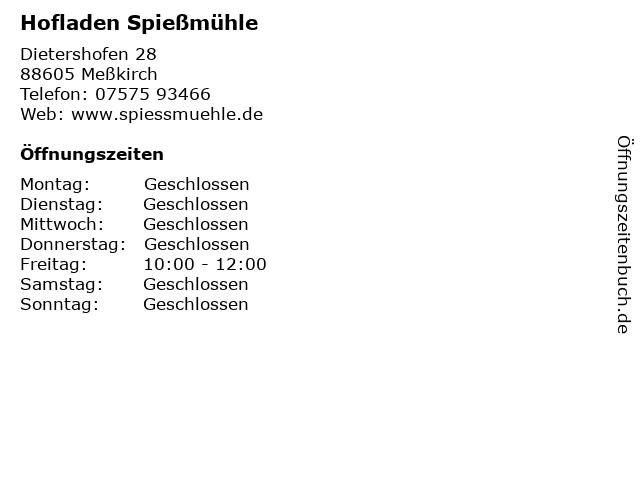 Hofladen Spießmühle

Dietershofen 28
88605 Meßkirch
Telefon: 07575 93466
Web: www.spiessmuehle.de

Öffnungszeiten

Montag: Geschlossen
Dienstag: Geschlossen
Mittwoch: Geschlossen
Donnerstag: Geschlossen
Freitag: 10:00 - 12:00
Samstag: Geschlossen
Sonntag: Geschlossen

Öffnungszeitenbuch.de